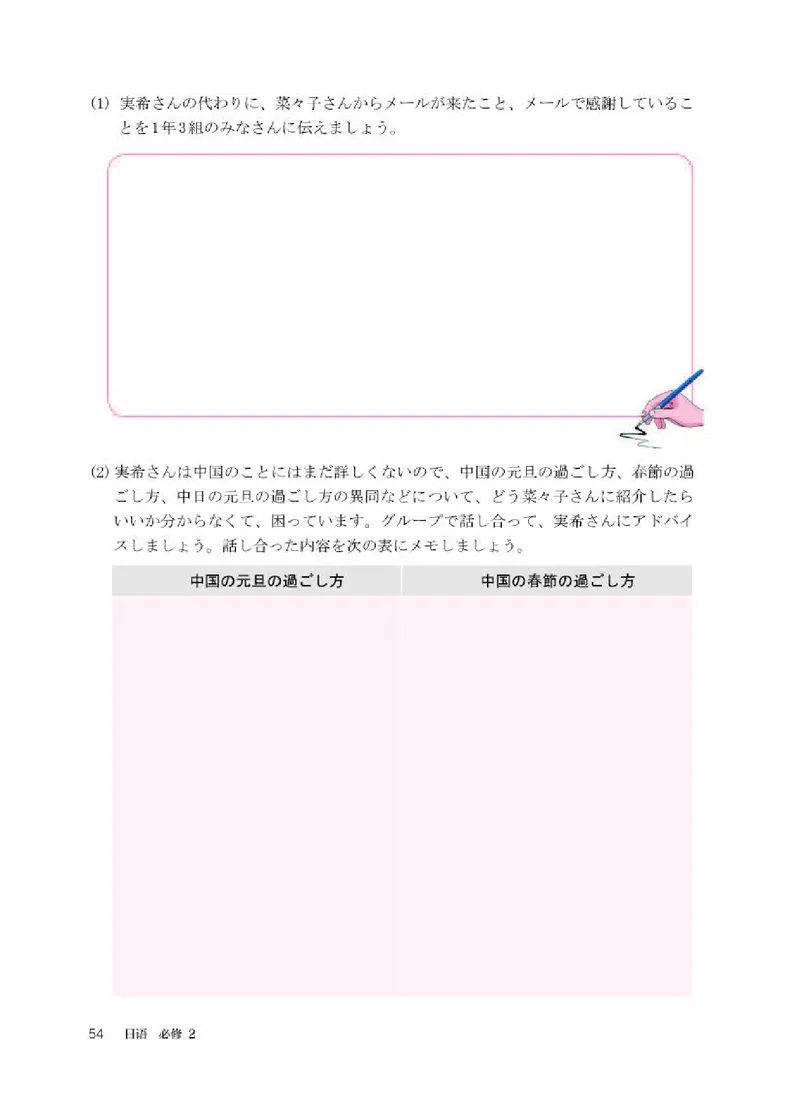 (1) 実希さんの代わりに、菜々子さんからメールが来たこと、メールで感謝していることを1年3組のみなさんに伝えましょう。

(2) 実希さんは中国のことにはまだ詳しくないので、中国の元旦の過ごし方、春節の過ごし方、中日の元旦の過ごし方の異同などについて、どう菜々子さんに紹介したらいいか分からなくて、困っています。グループで話し合って、実希さんにアドバイスしましょう。話し合った内容を次の表にメモしましょう。

| 中国の元旦の過ごし方 | 中国の春節の過ごし方 |
|---|---|
| | |

54 日语 必修 2